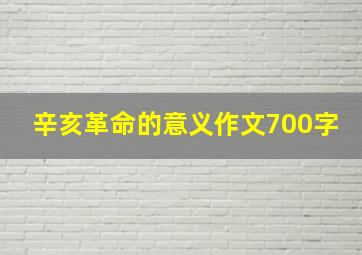 辛亥革命的意义作文700字